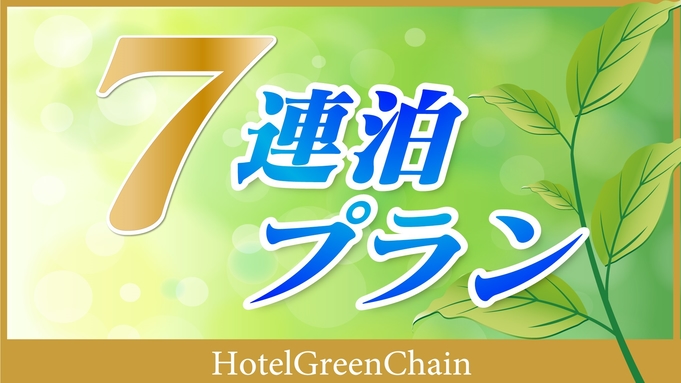 7連泊プラン

HotelGreenChain